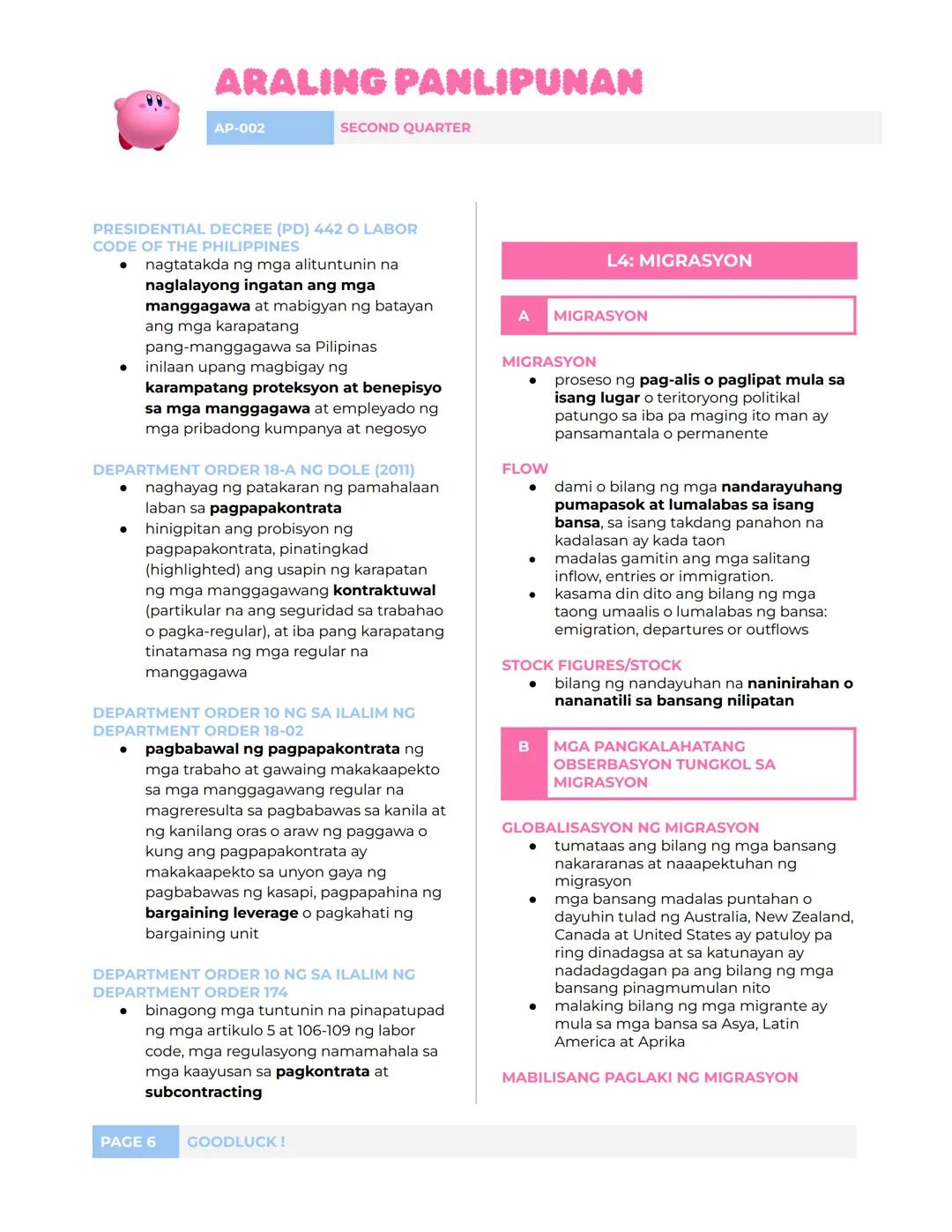 ARALING PANLIPUNAN

AP-002 SECOND QUARTER

PRESIDENTIAL DECREE (PD) 442 O LABOR CODE OF THE PHILIPPINES
- nagtatakda ng mga alituntunin na naglalayong ingatan ang mga manggagawa at mabigyan ng batayan ang mga karapatang pang-manggagawa sa Pilipinas
- inilaan upang magbigay ng karampatang proteksyon at benepisyo sa mga manggagawa at empleyado ng mga pribadong kumpanya at negosyo

DEPARTMENT ORDER 18-A NG DOLE (2011)
- naghayag ng patakaran ng pamahalaan laban sa pagpapakontrata
- hinigpitan ang probisyon ng pagpapakontrata, pinatingkad (highlighted) ang usapin ng karapatan ng mga manggagawang kontraktuwal (partikular na ang seguridad sa trabahao o pagka-regular), at iba pang karapatang tinatamasa ng mga regular na manggagawa

DEPARTMENT ORDER 10 NG SA ILALIM NG DEPARTMENT ORDER 18-02
- pagbabawal ng pagpapakontrata ng mga trabaho at gawaing makakaapekto sa mga manggagawang regular na magreresulta sa pagbabawas sa kanila at ng kanilang oras o araw ng paggawa o kung ang pagpapakontrata ay makakaapekto sa unyon gaya ng pagbabawas ng kasapi, pagpapahina ng bargaining leverage o pagkahati ng bargaining unit

DEPARTMENT ORDER 10 NG SA ILALIM NG DEPARTMENT ORDER 174
- binagong mga tuntunin na pinapatupad ng mga artikulo 5 at 106-109 ng labor code, mga regulasyong namamahala sa mga kaayusan sa pagkontrata at subcontracting

L4: MIGRASYON

A MIGRASYON

MIGRASYON
- proseso ng pag-alis o paglipat mula sa isang lugar o teritoryong politikal patungo sa iba pa maging ito man ay pansamantala o permanente

FLOW
- dami o bilang ng mga nandarayuhang pumapasok at lumalabas sa isang bansa, sa isang takdang panahon na kadalasan ay kada taon
- madalas gamitin ang mga salitang inflow, entries or immigration.
- kasama din dito ang bilang ng mga taong umaalis o lumalabas ng bansa: emigration, departures or outflows

STOCK FIGURES/STOCK
- bilang ng nandayuhan na naninirahan o nananatili sa bansang nilipatan

B MGA PANGKALAHATANG OBSERBASYON TUNGKOL SA MIGRASYON

GLOBALISASYON NG MIGRASYON
- tumataas ang bilang ng mga bansang nakararanas at naaapektuhan ng migrasyon
- mga bansang madalas puntahan o dayuhin tulad ng Australia, New Zealand, Canada at United States ay patuloy pa ring dinadagsa at sa katunayan ay nadadagdagan pa ang bilang ng mga bansang pinagmumulan nito
- malaking bilang ng mga migrante ay mula sa mga bansa sa Asya, Latin America at Aprika

MABILISANG PAGLAKI NG MIGRASYON

PAGE 6 GOODLUCK !